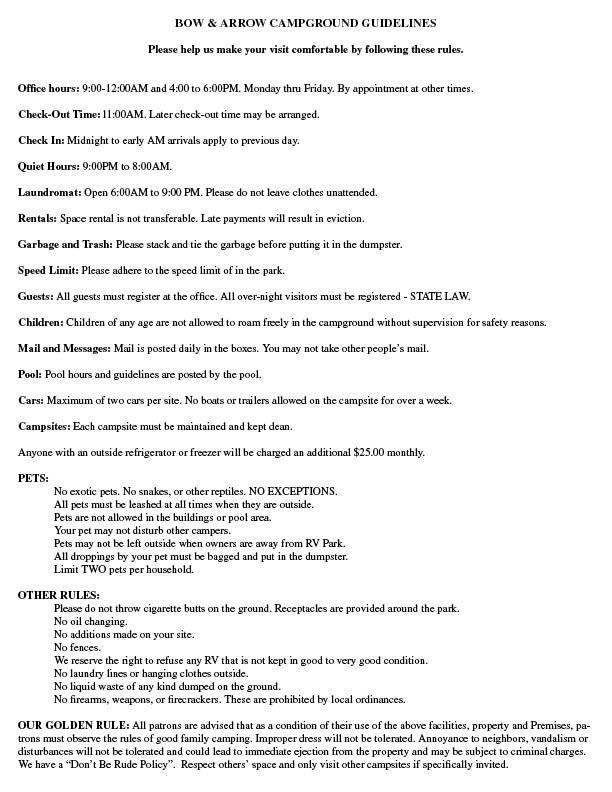 BOW & ARROW CAMPGROUND GUIDELINES

Please help us make your visit comfortable by following these rules.

Office hours: 9:00-12:00AM and 4:00 to 6:00PM. Monday thru Friday. By appointment at other times.

Check-Out Time: 11:00AM. Later check-out time may be arranged.

Check In: Midnight to early AM arrivals apply to previous day.

Quiet Hours: 9:00PM to 8:00AM.

Laundromat: Open 6:00AM to 9:00 PM. Please do not leave clothes unattended.

Rentals: Space rental is not transferable. Late payments will result in eviction.

Garbage and Trash: Please stack and tie the garbage before putting it in the dumpster.

Speed Limit: Please adhere to the speed limit of in the park.

Guests: All guests must register at the office. All over-night visitors must be registered - STATE LAW.

Children: Children of any age are not allowed to roam freely in the campground without supervision for safety reasons.

Mail and Messages: Mail is posted daily in the boxes. You may not take other people's mail.

Pool: Pool hours and guidelines are posted by the pool.

Cars: Maximum of two cars per site. No boats or trailers allowed on the campsite for over a week.

Campsites: Each campsite must be maintained and kept dean.

Anyone with an outside refrigerator or freezer will be charged an additional $25.00 monthly.

PETS:
No exotic pets. No snakes, or other reptiles. NO EXCEPTIONS.
All pets must be leashed at all times when they are outside.
Pets are not allowed in the buildings or pool area.
Your pet may not disturb other campers.
Pets may not be left outside when owners are away from RV Park.
All droppings by your pet must be bagged and put in the dumpster.
Limit TWO pets per household.

OTHER RULES:
Please do not throw cigarette butts on the ground. Receptacles are provided around the park.
No oil changing.
No additions made on your site.
No fences.
We reserve the right to refuse any RV that is not kept in good to very good condition.
No laundry lines or hanging clothes outside.
No liquid waste of any kind dumped on the ground.
No firearms, weapons, or firecrackers. These are prohibited by local ordinances.

OUR GOLDEN RULE: All patrons are advised that as a condition of their use of the above facilities, property and Premises, patrons must observe the rules of good family camping. Improper dress will not be tolerated. Annoyance to neighbors, vandalism or disturbances will not be tolerated and could lead to immediate ejection from the property and may be subject to criminal charges. We have a "Don't Be Rude Policy". Respect others' space and only visit other campsites if specifically invited.